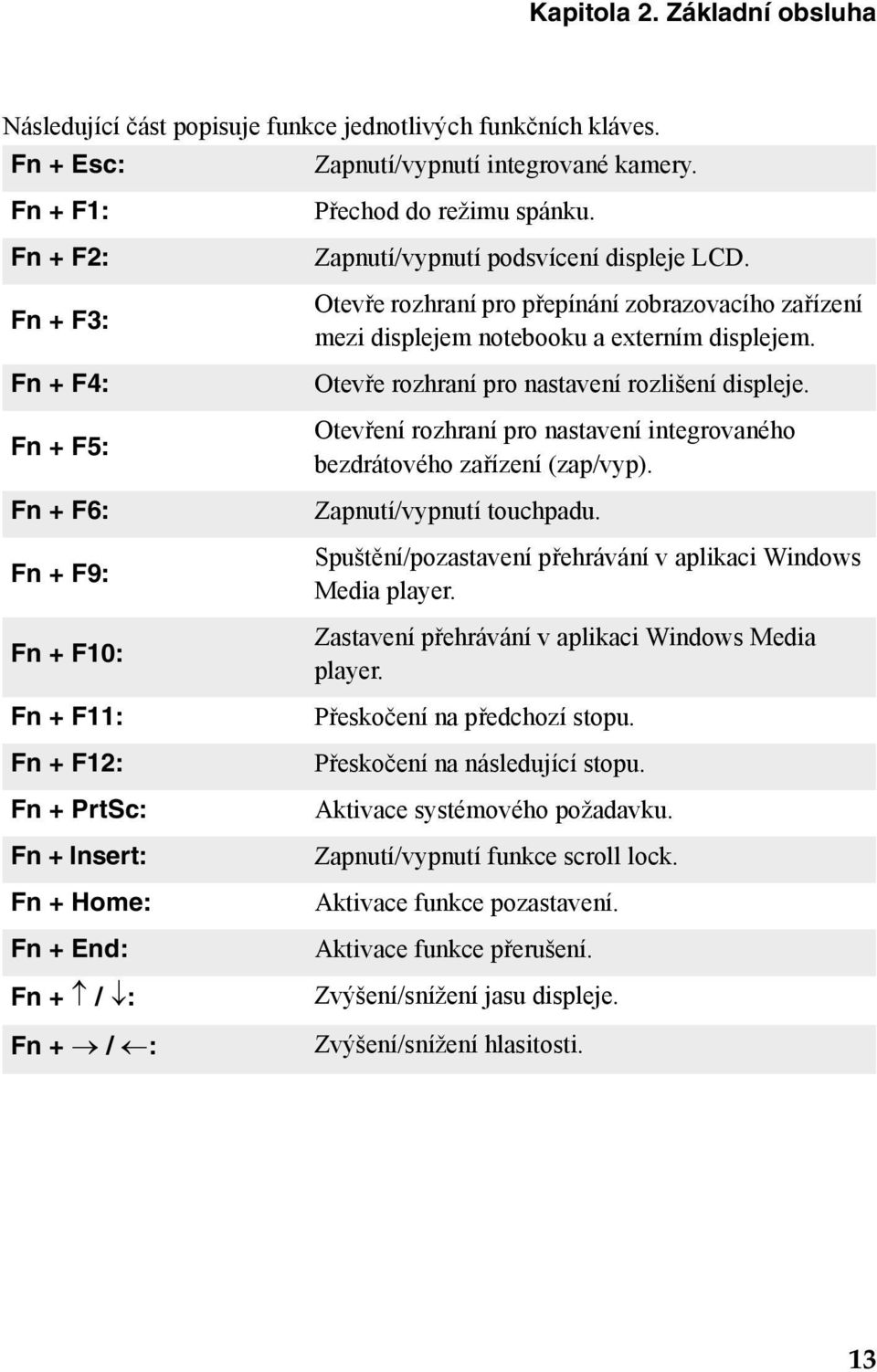 Kapitola 2. Základní obsluha

Následující část popisuje funkce jednotlivých funkčních kláves.

| | |
|---|---|
| Fn + Esc: | Zapnutí/vypnutí integrované kamery. |
| Fn + F1: | Přechod do režimu spánku. |
| Fn + F2: | Zapnutí/vypnutí podsvícení displeje LCD. |
| Fn + F3: | Otevře rozhraní pro přepínání zobrazovacího zařízení mezi displejem notebooku a externím displejem. |
| Fn + F4: | Otevře rozhraní pro nastavení rozlišení displeje. |
| Fn + F5: | Otevření rozhraní pro nastavení integrovaného bezdrátového zařízení (zap/vyp). |
| Fn + F6: | Zapnutí/vypnutí touchpadu. |
| Fn + F9: | Spuštění/pozastavení přehrávání v aplikaci Windows Media player. |
| Fn + F10: | Zastavení přehrávání v aplikaci Windows Media player. |
| Fn + F11: | Přeskočení na předchozí stopu. |
| Fn + F12: | Přeskočení na následující stopu. |
| Fn + PrtSc: | Aktivace systémového požadavku. |
| Fn + Insert: | Zapnutí/vypnutí funkce scroll lock. |
| Fn + Home: | Aktivace funkce pozastavení. |
| Fn + End: | Aktivace funkce přerušení. |
| Fn + $\uparrow$ / $\downarrow$: | Zvýšení/snížení jasu displeje. |
| Fn + $\rightarrow$ / $\leftarrow$: | Zvýšení/snížení hlasitosti. |

13